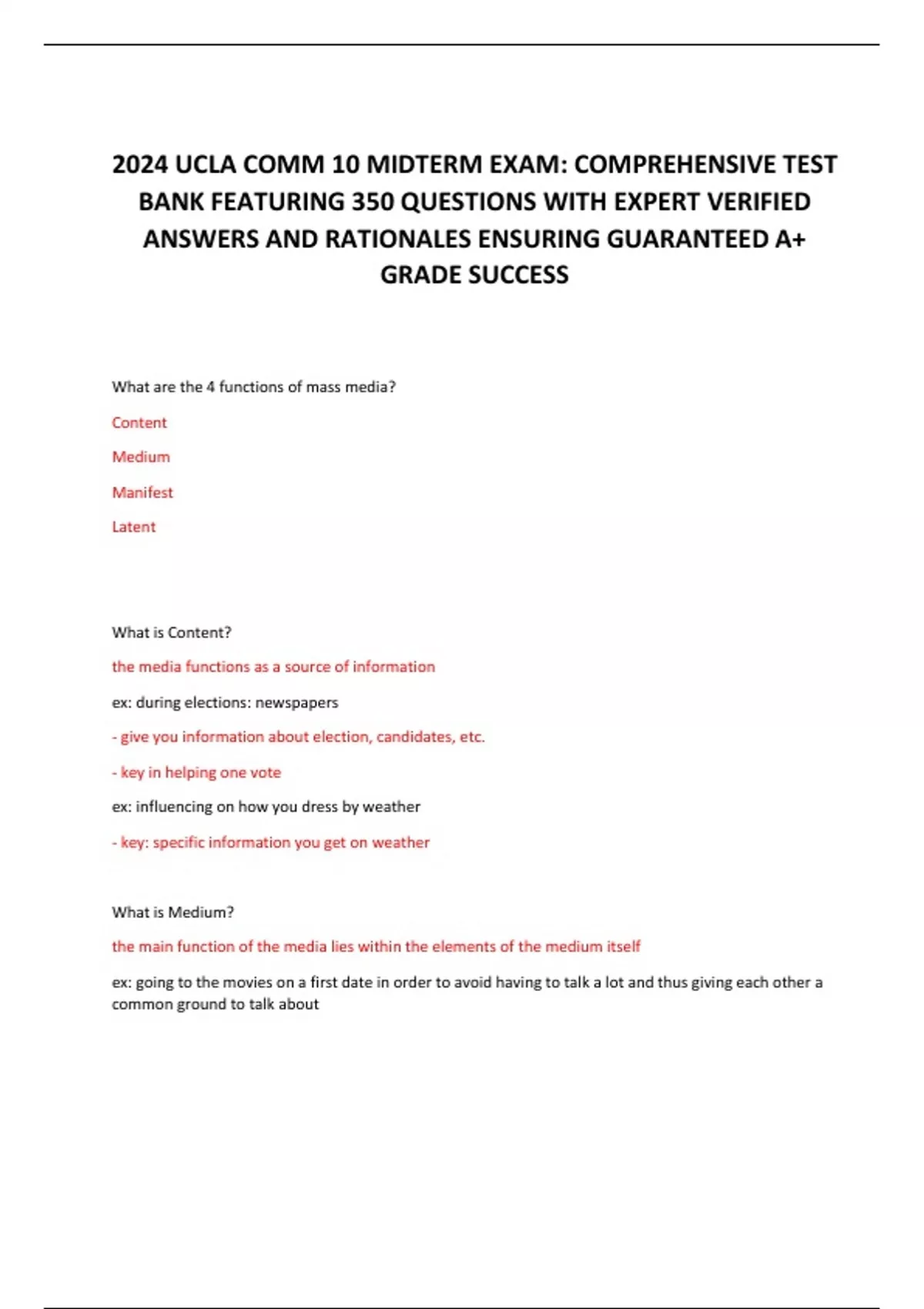 2024 UCLA COMM 10 MIDTERM EXAM: COMPREHENSIVE TEST BANK FEATURING 350 QUESTIONS WITH EXPERT VERIFIED ANSWERS AND RATIONALES ENSURING GUARANTEED A+ GRADE SUCCESS

What are the 4 functions of mass media?

Content

Medium

Manifest

Latent

What is Content?

the media functions as a source of information

ex: during elections: newspapers

- give you information about election, candidates, etc.

- key in helping one vote

ex: influencing on how you dress by weather

- key: specific information you get on weather

What is Medium?

the main function of the media lies within the elements of the medium itself

ex: going to the movies on a first date in order to avoid having to talk a lot and thus giving each other a common ground to talk about